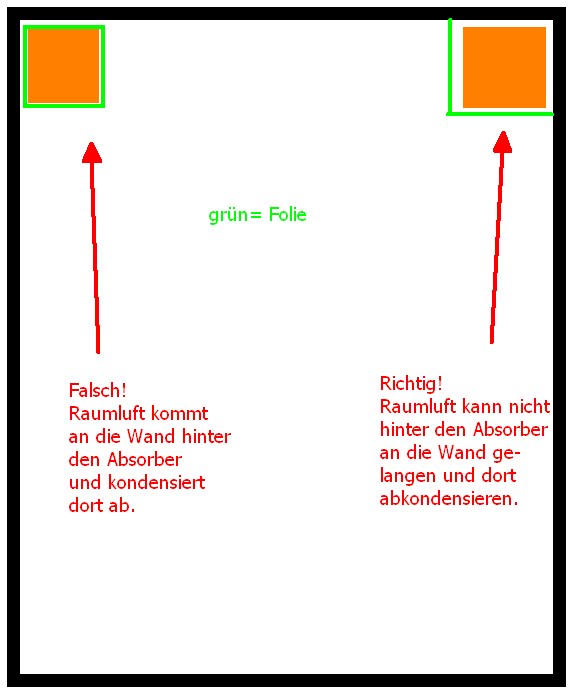 grün= Folie

Falsch!
Raumluft kommt an die Wand hinter den Absorber und kondensiert dort ab.

Richtig!
Raumluft kann nicht hinter den Absorber an die Wand gelangen und dort abkondensieren.